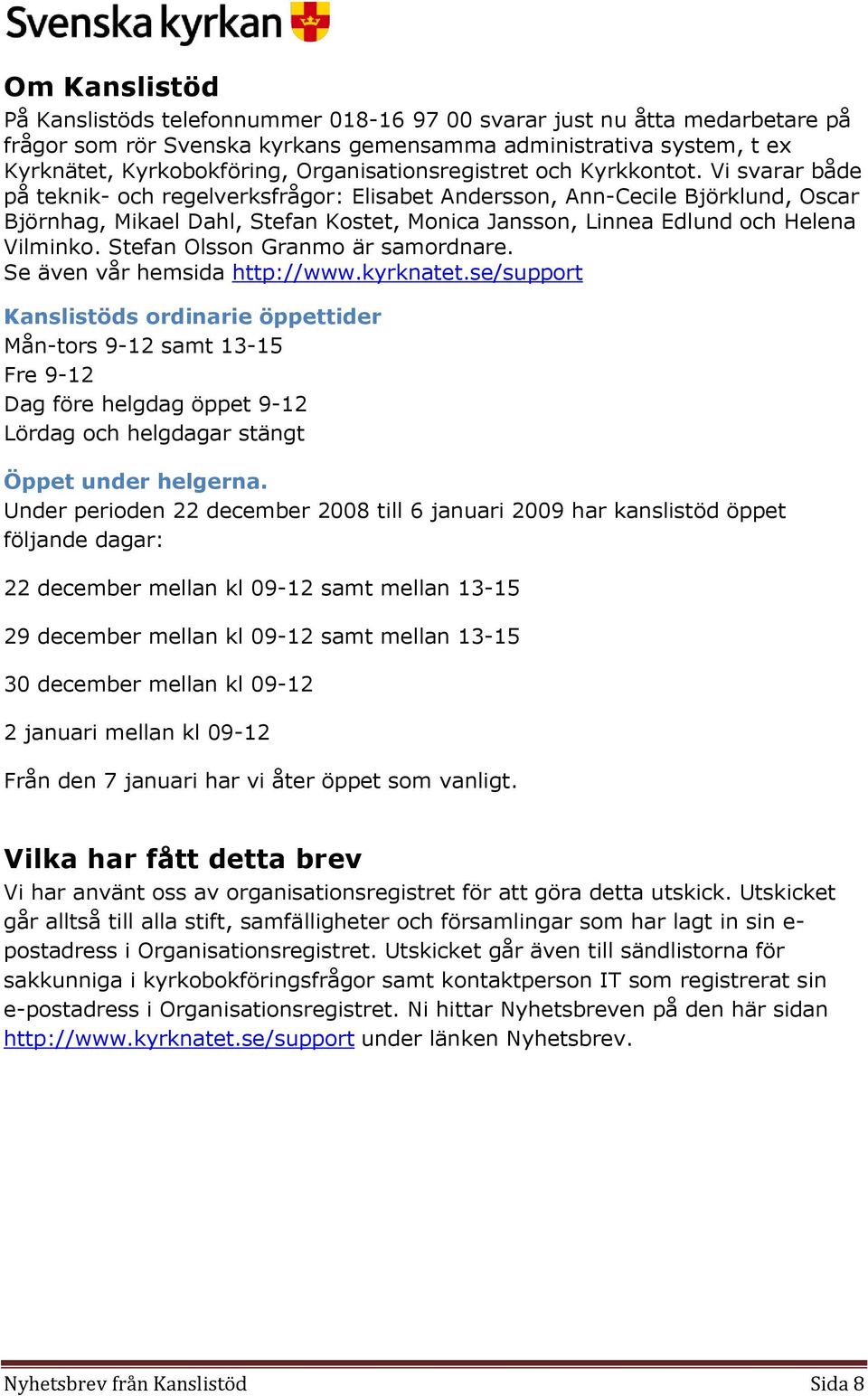 Svenska kyrkan

Om Kanslistöd

På Kanslistöds telefonnummer 018-16 97 00 svarar just nu åtta medarbetare på frågor som rör Svenska kyrkans gemensamma administrativa system, t ex Kyrknätet, Kyrkobokföring, Organisationsregistret och Kyrkkontot. Vi svarar både på teknik- och regelverksfrågor: Elisabet Andersson, Ann-Cecile Björklund, Oscar Björnhag, Mikael Dahl, Stefan Kostet, Monica Jansson, Linnea Edlund och Helena Vilminko. Stefan Olsson Granmo är samordnare.
Se även vår hemsida http://www.kyrknatet.se/support

Kanslistöds ordinarie öppettider

Mån-tors 9-12 samt 13-15

Fre 9-12

Dag före helgdag öppet 9-12

Lördag och helgdagar stängt

Öppet under helgerna.

Under perioden 22 december 2008 till 6 januari 2009 har kanslistöd öppet följande dagar:

22 december mellan kl 09-12 samt mellan 13-15

29 december mellan kl 09-12 samt mellan 13-15

30 december mellan kl 09-12

2 januari mellan kl 09-12

Från den 7 januari har vi åter öppet som vanligt.

Vilka har fått detta brev

Vi har använt oss av organisationsregistret för att göra detta utskick. Utskicket går alltså till alla stift, samfälligheter och församlingar som har lagt in sin e-postadress i Organisationsregistret. Utskicket går även till sändlistorna för sakkunniga i kyrkobokföringsfrågor samt kontaktperson IT som registrerat sin e-postadress i Organisationsregistret. Ni hittar Nyhetsbreven på den här sidan http://www.kyrknatet.se/support under länken Nyhetsbrev.

Nyhetsbrev från Kanslistöd

Sida 8